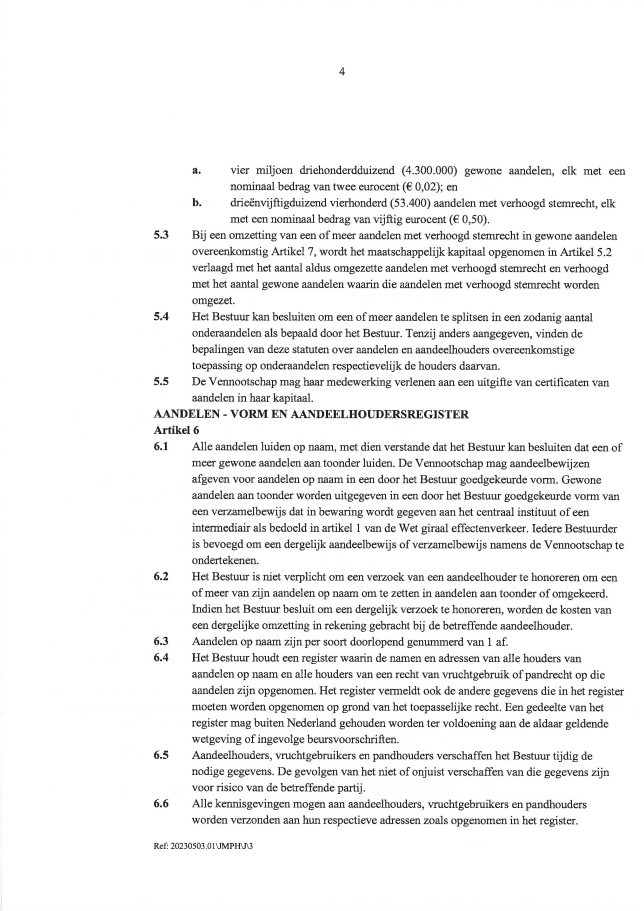 4

a. vier miljoen driehonderdduizend (4.300.000) gewone aandelen, elk met een nominaal bedrag van twee eurocent (€ 0,02); en

b. drieënvijftigduizend vierhonderd (53.400) aandelen met verhoogd stemrecht, elk met een nominaal bedrag van vijftig eurocent (€ 0,50).

5.3 Bij een omzetting van een of meer aandelen met verhoogd stemrecht in gewone aandelen overeenkomstig Artikel 7, wordt het maatschappelijk kapitaal opgenomen in Artikel 5.2 verlaagd met het aantal aldus omgezette aandelen met verhoogd stemrecht en verhoogd met het aantal gewone aandelen waarin die aandelen met verhoogd stemrecht worden omgezet.

5.4 Het Bestuur kan besluiten om een of meer aandelen te splitsen in een zodanig aantal onderaandelen als bepaald door het Bestuur. Tenzij anders aangegeven, vinden de bepalingen van deze statuten over aandelen en aandeelhouders overeenkomstige toepassing op onderaandelen respectievelijk de houders daarvan.

5.5 De Vennootschap mag haar medewerking verlenen aan een uitgifte van certificaten van aandelen in haar kapitaal.

AANDELEN - VORM EN AANDEELHOUDERSREGISTER

Artikel 6

6.1 Alle aandelen luiden op naam, met dien verstande dat het Bestuur kan besluiten dat een of meer gewone aandelen aan toonder luiden. De Vennootschap mag aandeelbewijzen afgeven voor aandelen op naam in een door het Bestuur goedgekeurde vorm. Gewone aandelen aan toonder worden uitgegeven in een door het Bestuur goedgekeurde vorm van een verzamelbewijs dat in bewaring wordt gegeven aan het centraal instituut of een intermediair als bedoeld in artikel 1 van de Wet giraal effectenverkeer. Iedere Bestuurder is bevoegd om een dergelijk aandeelbewijs of verzamelbewijs namens de Vennootschap te ondertekenen.

6.2 Het Bestuur is niet verplicht om een verzoek van een aandeelhouder te honoreren om een of meer van zijn aandelen op naam om te zetten in aandelen aan toonder of omgekeerd. Indien het Bestuur besluit om een dergelijk verzoek te honoreren, worden de kosten van een dergelijke omzetting in rekening gebracht bij de betreffende aandeelhouder.

6.3 Aandelen op naam zijn per soort doorlopend genummerd van 1 af.

6.4 Het Bestuur houdt een register waarin de namen en adressen van alle houders van aandelen op naam en alle houders van een recht van vruchtgebruik of pandrecht op die aandelen zijn opgenomen. Het register vermeldt ook de andere gegevens die in het register moeten worden opgenomen op grond van het toepasselijke recht. Een gedeelte van het register mag buiten Nederland gehouden worden ter voldoening aan de aldaar geldende wetgeving of ingevolge beursvoorschriften.

6.5 Aandeelhouders, vruchtgebruikers en pandhouders verschaffen het Bestuur tijdig de nodige gegevens. De gevolgen van het niet of onjuist verschaffen van die gegevens zijn voor risico van de betreffende partij.

6.6 Alle kennisgevingen mogen aan aandeelhouders, vruchtgebruikers en pandhouders worden verzonden aan hun respectieve adressen zoals opgenomen in het register.

Ref: 20230503.01\JMPH\J\3